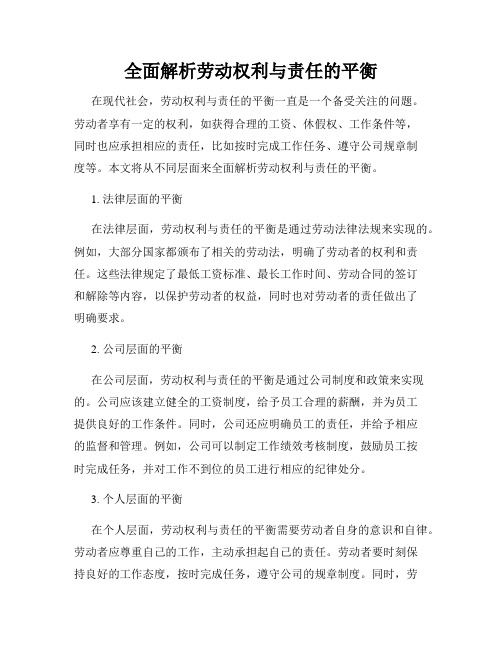 全面解析劳动权利与责任的平衡

在现代社会，劳动权利与责任的平衡一直是一个备受关注的问题。劳动者享有一定的权利，如获得合理的工资、休假权、工作条件等，同时也应承担相应的责任，比如按时完成工作任务、遵守公司规章制度等。本文将从不同层面来全面解析劳动权利与责任的平衡。

1. 法律层面的平衡

在法律层面，劳动权利与责任的平衡是通过劳动法律法规来实现的。例如，大部分国家都颁布了相关的劳动法，明确了劳动者的权利和责任。这些法律规定了最低工资标准、最长工作时间、劳动合同的签订和解除等内容，以保护劳动者的权益，同时也对劳动者的责任做出了明确要求。

2. 公司层面的平衡

在公司层面，劳动权利与责任的平衡是通过公司制度和政策来实现的。公司应该建立健全的工资制度，给予员工合理的薪酬，并为员工提供良好的工作条件。同时，公司还应明确员工的责任，并给予相应的监督和管理。例如，公司可以制定工作绩效考核制度，鼓励员工按时完成任务，并对工作不到位的员工进行相应的纪律处分。

3. 个人层面的平衡

在个人层面，劳动权利与责任的平衡需要劳动者自身的意识和自律。劳动者应尊重自己的工作，主动承担起自己的责任。劳动者要时刻保持良好的工作态度，按时完成任务，遵守公司的规章制度。同时，劳